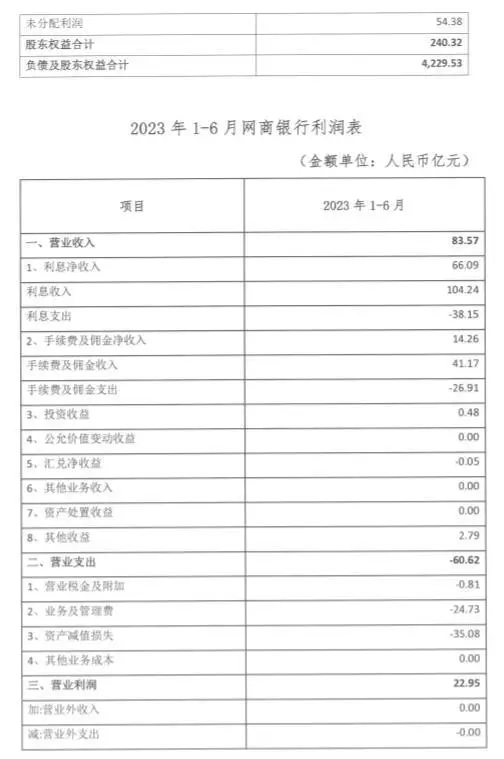 | | |
|---|---|
| 未分配利润 | 54.38 |
| 股东权益合计 | 240.32 |
| 负债及股东权益合计 | 4,229.53 |

2023 年 1-6 月网商银行利润表

（金额单位：人民币亿元）

| 项目 | 2023 年 1-6 月 |
|---|---|
| 一、营业收入 | 83.57 |
| 1、利息净收入 | 66.09 |
| 利息收入 | 104.24 |
| 利息支出 | -38.15 |
| 2、手续费及佣金净收入 | 14.26 |
| 手续费及佣金收入 | 41.17 |
| 手续费及佣金支出 | -26.91 |
| 3、投资收益 | 0.48 |
| 4、公允价值变动收益 | 0.00 |
| 5、汇兑净收益 | -0.05 |
| 6、其他业务收入 | 0.00 |
| 7、资产处置收益 | 0.00 |
| 8、其他收益 | 2.79 |
| 二、营业支出 | -60.62 |
| 1、营业税金及附加 | -0.81 |
| 2、业务及管理费 | -24.73 |
| 3、资产减值损失 | -35.08 |
| 4、其他业务成本 | 0.00 |
| 三、营业利润 | 22.95 |
| 加:营业外收入 | 0.00 |
| 减:营业外支出 | -0.00 |